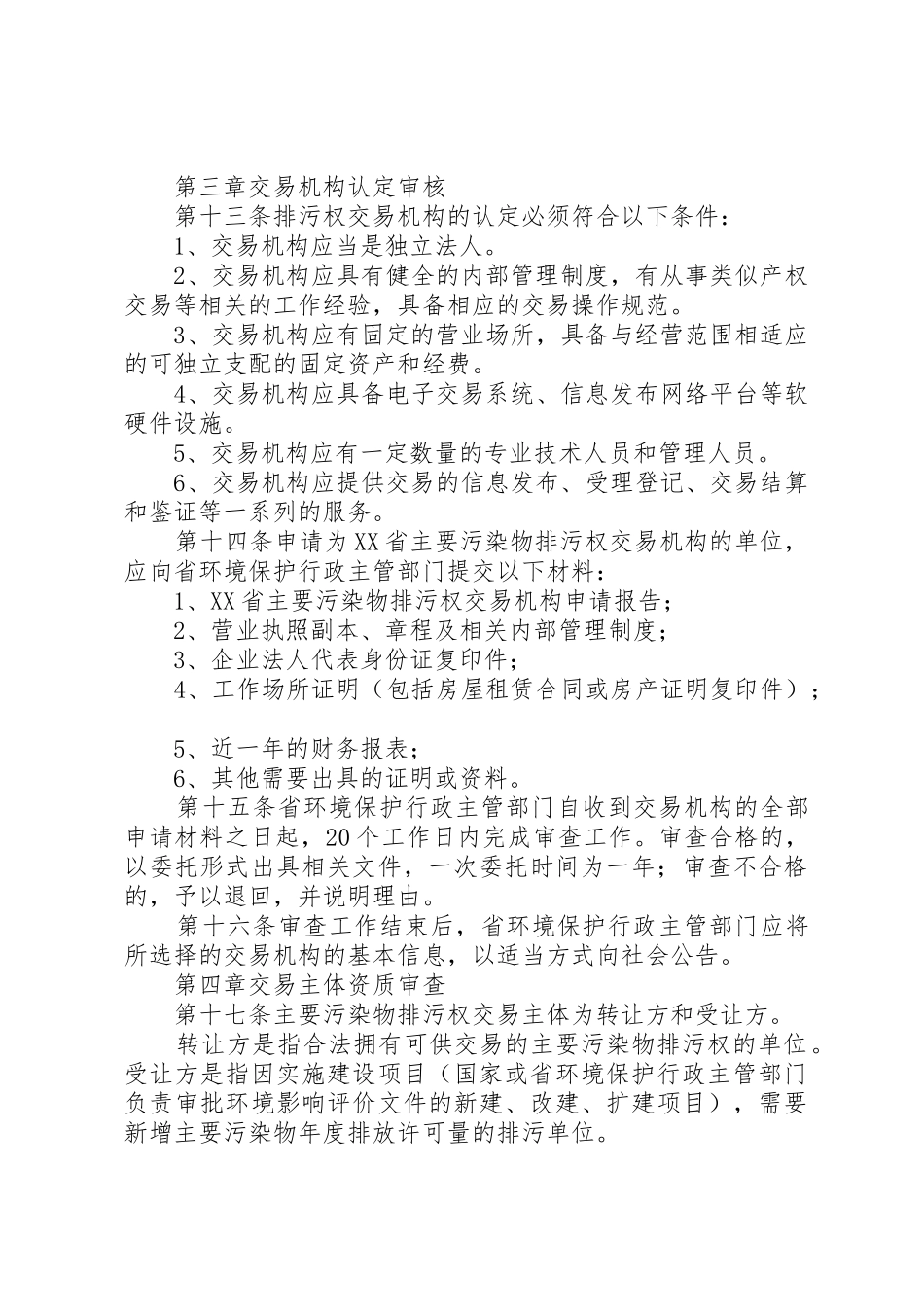 第三章交易机构认定审核

第十三条排污权交易机构的认定必须符合以下条件：

1、交易机构应当是独立法人。

2、交易机构应具有健全的内部管理制度，有从事类似产权交易等相关的工作经验，具备相应的交易操作规范。

3、交易机构应有固定的营业场所，具备与经营范围相适应的可独立支配的固定资产和经费。

4、交易机构应具备电子交易系统、信息发布网络平台等软硬件设施。

5、交易机构应有一定数量的专业技术人员和管理人员。

6、交易机构应提供交易的信息发布、受理登记、交易结算和鉴证等一系列的服务。

第十四条申请为XX省主要污染物排污权交易机构的单位，应向省环境保护行政主管部门提交以下材料：

1、XX省主要污染物排污权交易机构申请报告；

2、营业执照副本、章程及相关内部管理制度；

3、企业法人代表身份证复印件；

4、工作场所证明（包括房屋租赁合同或房产证明复印件）；

5、近一年的财务报表；

6、其他需要出具的证明或资料。

第十五条省环境保护行政主管部门自收到交易机构的全部申请材料之日起，20个工作日内完成审查工作。审查合格的，以委托形式出具相关文件，一次委托时间为一年；审查不合格的，予以退回，并说明理由。

第十六条审查工作结束后，省环境保护行政主管部门应将所选择的交易机构的基本信息，以适当方式向社会公告。

第四章交易主体资质审查

第十七条主要污染物排污权交易主体为转让方和受让方。

转让方是指合法拥有可供交易的主要污染物排污权的单位。受让方是指因实施建设项目（国家或省环境保护行政主管部门负责审批环境影响评价文件的新建、改建、扩建项目），需要新增主要污染物年度排放许可量的排污单位。